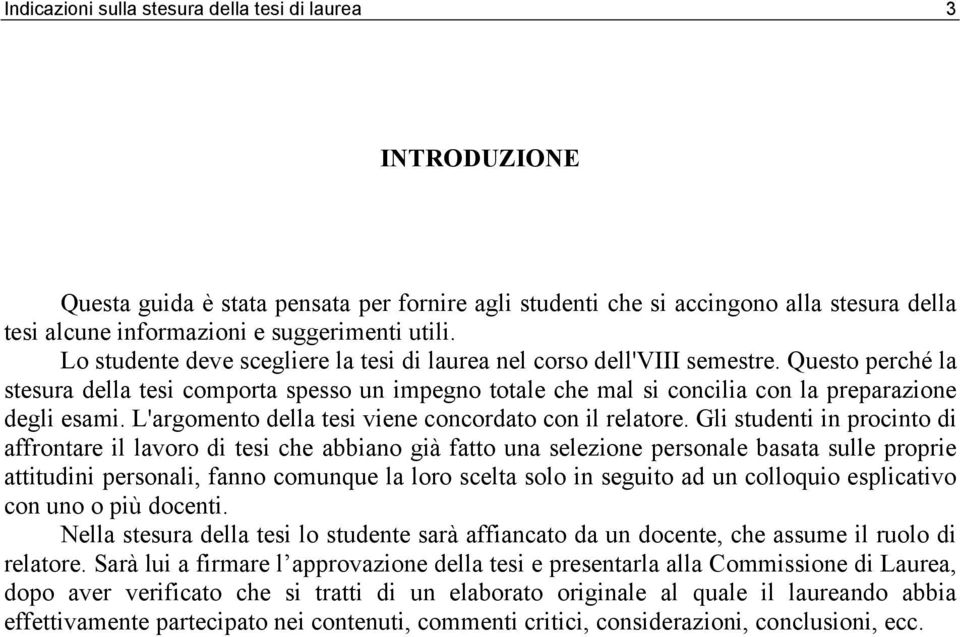 Indicazioni sulla stesura della tesi di laurea 3

INTRODUZIONE

Questa guida è stata pensata per fornire agli studenti che si accingono alla stesura della tesi alcune informazioni e suggerimenti utili.

Lo studente deve scegliere la tesi di laurea nel corso dell'VIII semestre. Questo perché la stesura della tesi comporta spesso un impegno totale che mal si concilia con la preparazione degli esami. L'argomento della tesi viene concordato con il relatore. Gli studenti in procinto di affrontare il lavoro di tesi che abbiano già fatto una selezione personale basata sulle proprie attitudini personali, fanno comunque la loro scelta solo in seguito ad un colloquio esplicativo con uno o più docenti.

Nella stesura della tesi lo studente sarà affiancato da un docente, che assume il ruolo di relatore. Sarà lui a firmare l'approvazione della tesi e presentarla alla Commissione di Laurea, dopo aver verificato che si tratti di un elaborato originale al quale il laureando abbia effettivamente partecipato nei contenuti, commenti critici, considerazioni, conclusioni, ecc.